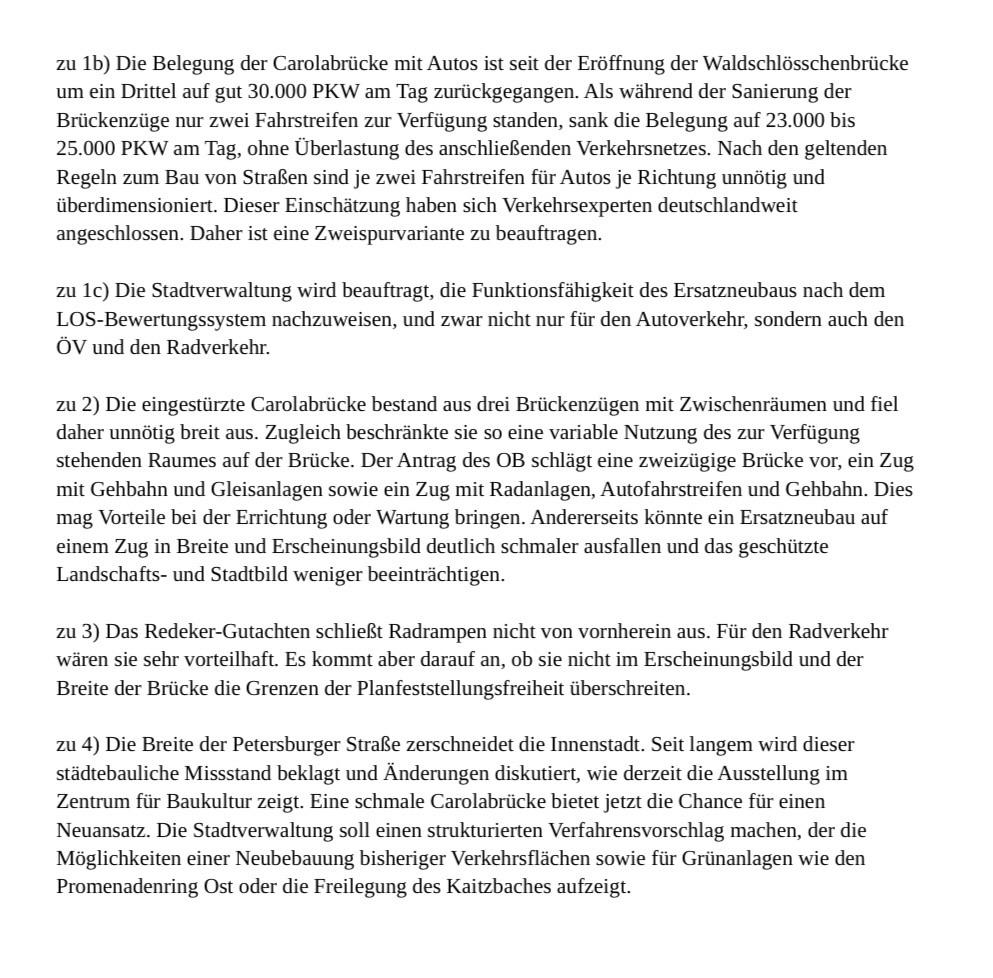 zu 1b) Die Belegung der Carolabrücke mit Autos ist seit der Eröffnung der Waldschlösschenbrücke um ein Drittel auf gut 30.000 PKW am Tag zurückgegangen. Als während der Sanierung der Brückenzüge nur zwei Fahrstreifen zur Verfügung standen, sank die Belegung auf 23.000 bis 25.000 PKW am Tag, ohne Überlastung des anschließenden Verkehrsnetzes. Nach den geltenden Regeln zum Bau von Straßen sind je zwei Fahrstreifen für Autos je Richtung unnötig und überdimensioniert. Dieser Einschätzung haben sich Verkehrsexperten deutschlandweit angeschlossen. Daher ist eine Zweispurvariante zu beauftragen.

zu 1c) Die Stadtverwaltung wird beauftragt, die Funktionsfähigkeit des Ersatzneubaus nach dem LOS-Bewertungssystem nachzuweisen, und zwar nicht nur für den Autoverkehr, sondern auch den ÖV und den Radverkehr.

zu 2) Die eingestürzte Carolabrücke bestand aus drei Brückenzügen mit Zwischenräumen und fiel daher unnötig breit aus. Zugleich beschränkte sie so eine variable Nutzung des zur Verfügung stehenden Raumes auf der Brücke. Der Antrag des OB schlägt eine zweizügige Brücke vor, ein Zug mit Gehbahn und Gleisanlagen sowie ein Zug mit Radanlagen, Autofahrstreifen und Gehbahn. Dies mag Vorteile bei der Errichtung oder Wartung bringen. Andererseits könnte ein Ersatzneubau auf einem Zug in Breite und Erscheinungsbild deutlich schmaler ausfallen und das geschützte Landschafts- und Stadtbild weniger beeinträchtigen.

zu 3) Das Redeker-Gutachten schließt Radrampen nicht von vornherein aus. Für den Radverkehr wären sie sehr vorteilhaft. Es kommt aber darauf an, ob sie nicht im Erscheinungsbild und der Breite der Brücke die Grenzen der Planfeststellungsfreiheit überschreiten.

zu 4) Die Breite der Petersburger Straße zerschneidet die Innenstadt. Seit langem wird dieser städtebauliche Missstand beklagt und Änderungen diskutiert, wie derzeit die Ausstellung im Zentrum für Baukultur zeigt. Eine schmale Carolabrücke bietet jetzt die Chance für einen Neuansatz. Die Stadtverwaltung soll einen strukturierten Verfahrensvorschlag machen, der die Möglichkeiten einer Neubebauung bisheriger Verkehrsflächen sowie für Grünanlagen wie den Promenadenring Ost oder die Freilegung des Kaitzbaches aufzeigt.